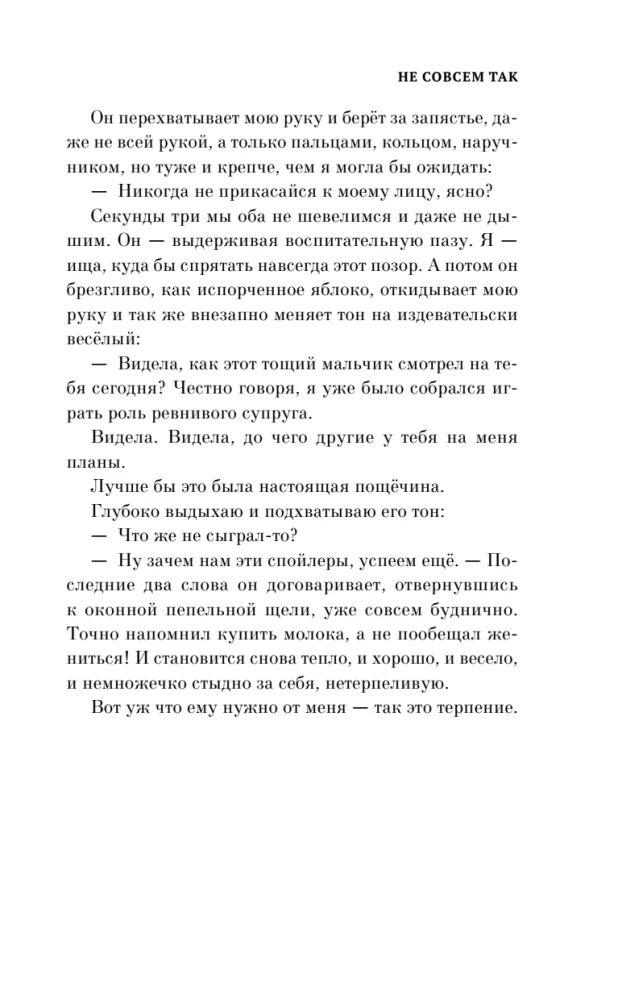 НЕ СОВСЕМ ТАК

Он перехватывает мою руку и берёт за запястье, даже не всей рукой, а только пальцами, кольцом, наручником, но туже и крепче, чем я могла бы ожидать:

— Никогда не прикасайся к моему лицу, ясно?

Секунды три мы оба не шевелимся и даже не дышим. Он — выдерживая воспитательную пазу. Я — ища, куда бы спрятать навсегда этот позор. А потом он брезгливо, как испорченное яблоко, откидывает мою руку и так же внезапно меняет тон на издевательски весёлый:

— Видела, как этот тощий мальчик смотрел на тебя сегодня? Честно говоря, я уже было собрался играть роль ревнивого супруга.

Видела. Видела, до чего другие у тебя на меня планы.

Лучше бы это была настоящая пощёчина.

Глубоко выдыхаю и подхватываю его тон:

— Что же не сыграл-то?

— Ну зачем нам эти спойлеры, успеем ещё. — Последние два слова он договаривает, отвернувшись к оконной пепельной щели, уже совсем буднично. Точно напомнил купить молока, а не пообещал жениться! И становится снова тепло, и хорошо, и весело, и немножечко стыдно за себя, нетерпеливую.

Вот уж что ему нужно от меня — так это терпение.